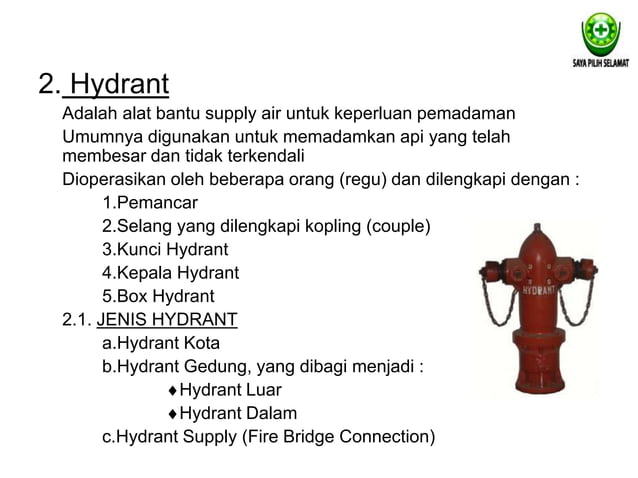 SAYA PILIH SELAMAT

2. Hydrant

Adalah alat bantu supply air untuk keperluan pemadaman

Umumnya digunakan untuk memadamkan api yang telah membesar dan tidak terkendali

Dioperasikan oleh beberapa orang (regu) dan dilengkapi dengan :

1.Pemancar

2.Selang yang dilengkapi kopling (couple)

3.Kunci Hydrant

4.Kepala Hydrant

5.Box Hydrant

2.1. JENIS HYDRANT

a.Hydrant Kota

b.Hydrant Gedung, yang dibagi menjadi :

♦Hydrant Luar

♦Hydrant Dalam

c.Hydrant Supply (Fire Bridge Connection)

HYDRANT